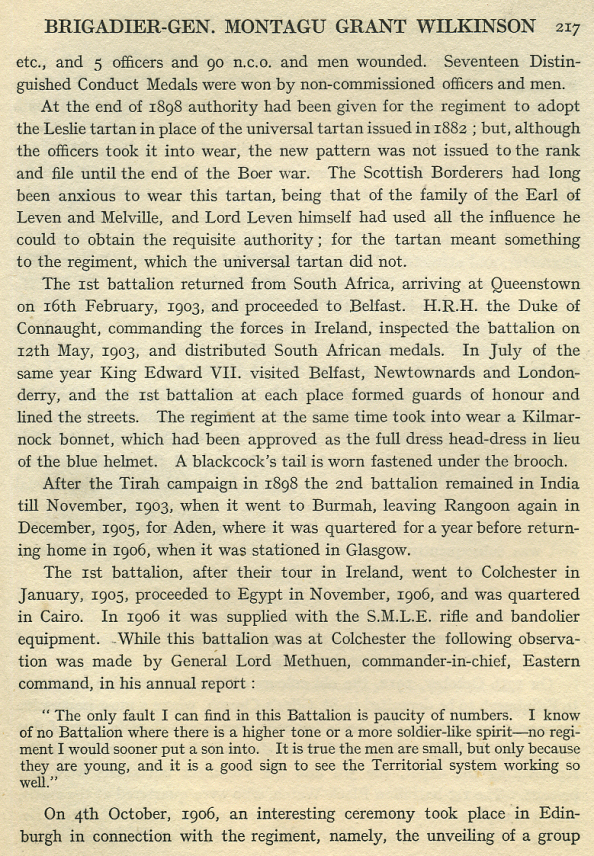 BRIGADIER-GEN. MONTAGU GRANT WILKINSON 217

etc., and 5 officers and 90 n.c.o. and men wounded. Seventeen Distinguished Conduct Medals were won by non-commissioned officers and men.

At the end of 1898 authority had been given for the regiment to adopt the Leslie tartan in place of the universal tartan issued in 1882 ; but, although the officers took it into wear, the new pattern was not issued to the rank and file until the end of the Boer war. The Scottish Borderers had long been anxious to wear this tartan, being that of the family of the Earl of Leven and Melville, and Lord Leven himself had used all the influence he could to obtain the requisite authority ; for the tartan meant something to the regiment, which the universal tartan did not.

The 1st battalion returned from South Africa, arriving at Queenstown on 16th February, 1903, and proceeded to Belfast. H.R.H. the Duke of Connaught, commanding the forces in Ireland, inspected the battalion on 12th May, 1903, and distributed South African medals. In July of the same year King Edward VII. visited Belfast, Newtownards and Londonderry, and the 1st battalion at each place formed guards of honour and lined the streets. The regiment at the same time took into wear a Kilmarnock bonnet, which had been approved as the full dress head-dress in lieu of the blue helmet. A blackcock's tail is worn fastened under the brooch.

After the Tirah campaign in 1898 the 2nd battalion remained in India till November, 1903, when it went to Burmah, leaving Rangoon again in December, 1905, for Aden, where it was quartered for a year before returning home in 1906, when it was stationed in Glasgow.

The 1st battalion, after their tour in Ireland, went to Colchester in January, 1905, proceeded to Egypt in November, 1906, and was quartered in Cairo. In 1906 it was supplied with the S.M.L.E. rifle and bandolier equipment. While this battalion was at Colchester the following observation was made by General Lord Methuen, commander-in-chief, Eastern command, in his annual report :

" The only fault I can find in this Battalion is paucity of numbers. I know of no Battalion where there is a higher tone or a more soldier-like spirit—no regiment I would sooner put a son into. It is true the men are small, but only because they are young, and it is a good sign to see the Territorial system working so well."

On 4th October, 1906, an interesting ceremony took place in Edinburgh in connection with the regiment, namely, the unveiling of a group